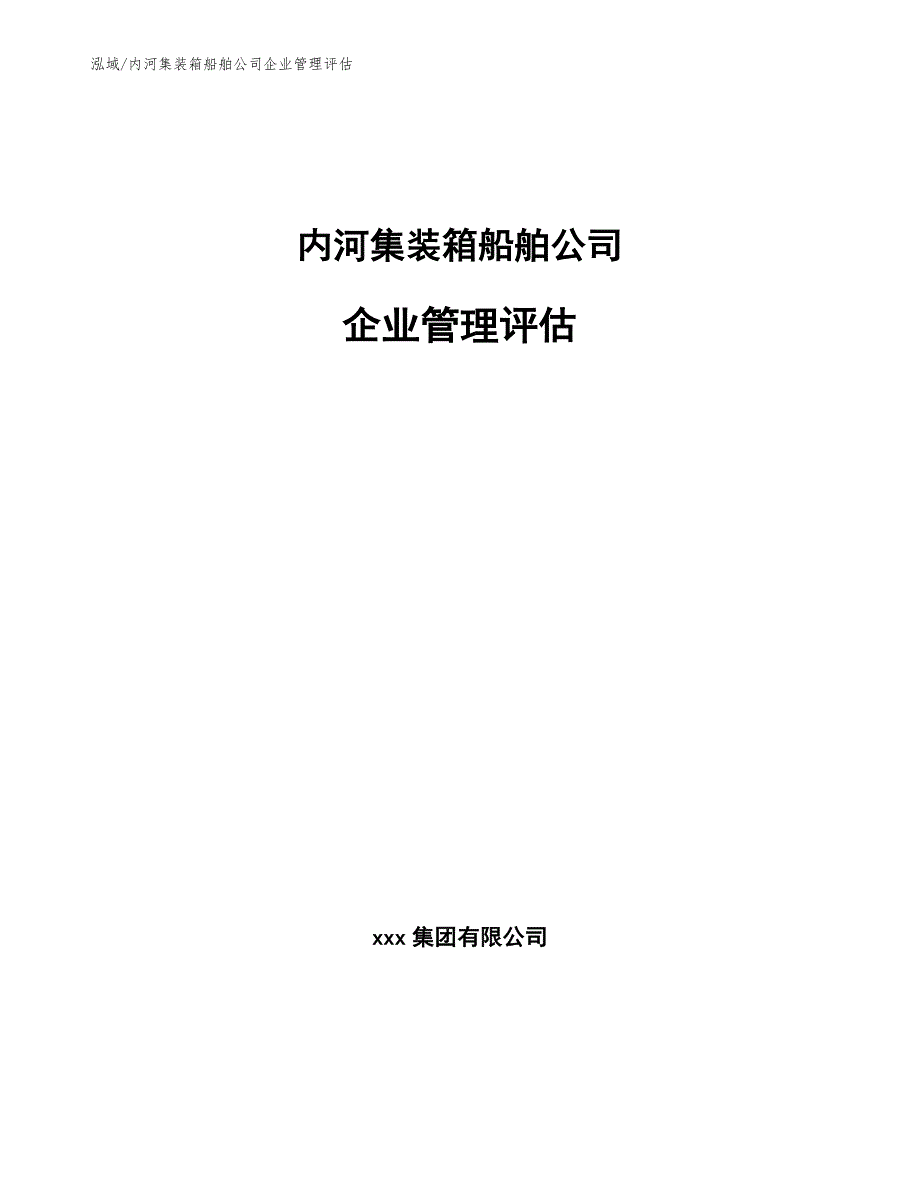 泓域/内河集装箱船舶公司企业管理评估

内河集装箱船舶公司

企业管理评估

xxx 集团有限公司